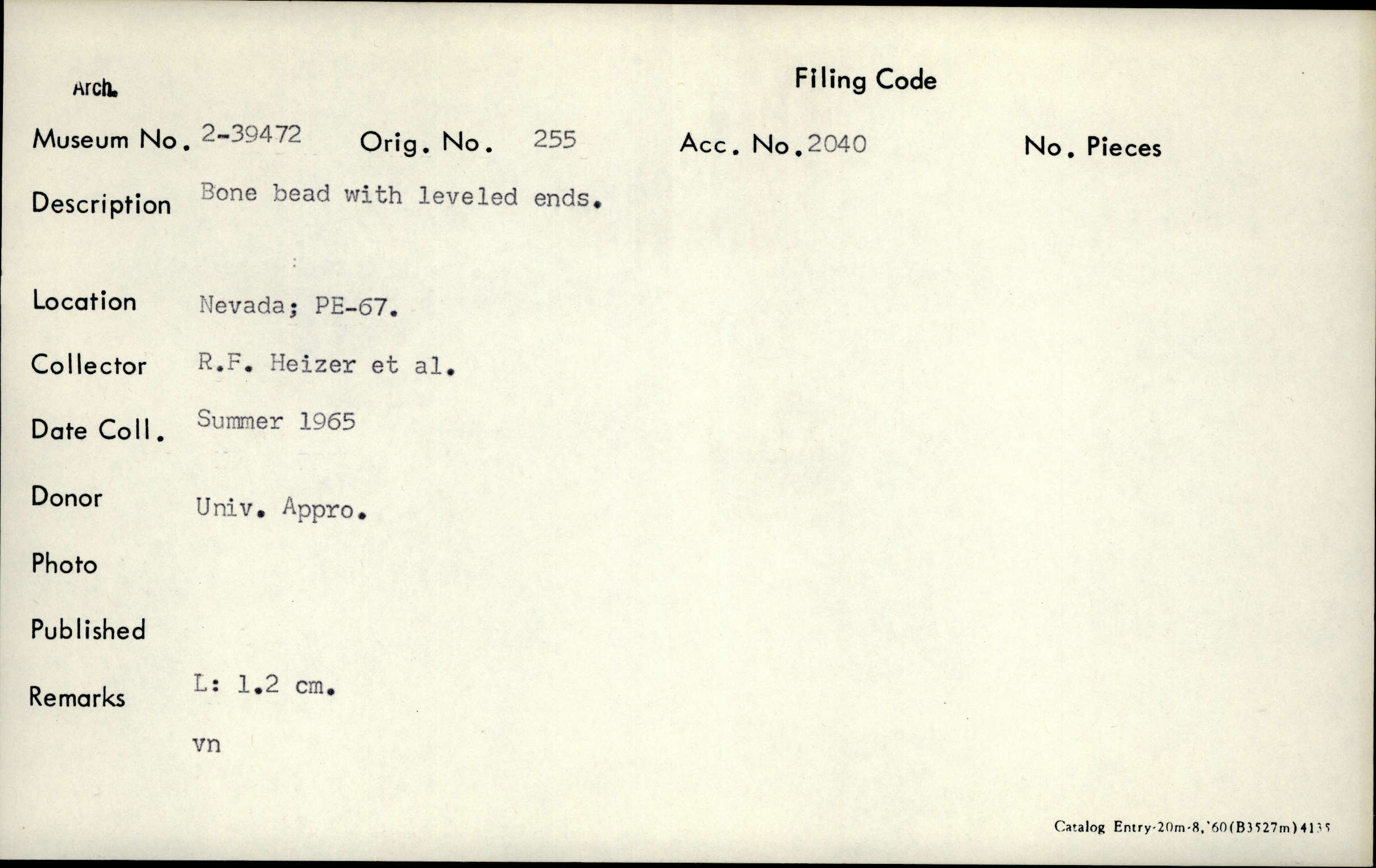 Arch.

Filing Code

Museum No. 2-39472 Orig. No. 255 Acc. No. 2040 No. Pieces

Description Bone bead with leveled ends.

Location Nevada; PE-67.

Collector R.F. Heizer et al.

Date Coll. Summer 1965

Donor Univ. Appro.

Photo

Published

Remarks L: 1.2 cm.

vn

Catalog Entry-20m-8,'60(B3527m)4135